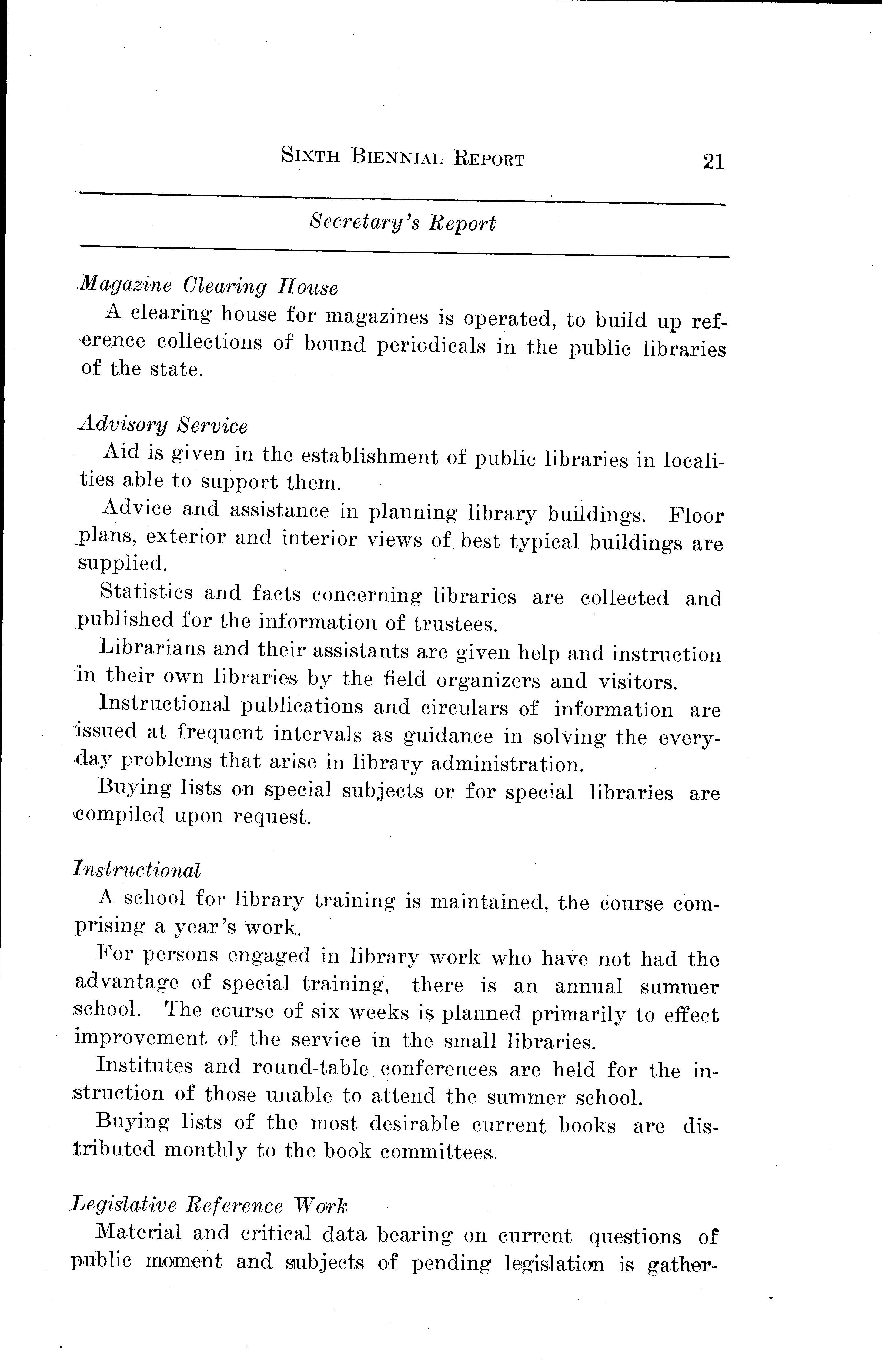 SIXTH BIENNIAL REPORT 21

Secretary's Report

Magazine Clearing House

A clearing house for magazines is operated, to build up reference collections of bound periodicals in the public libraries of the state.

Advisory Service

Aid is given in the establishment of public libraries in localities able to support them.

Advice and assistance in planning library buildings. Floor plans, exterior and interior views of best typical buildings are supplied.

Statistics and facts concerning libraries are collected and published for the information of trustees.

Librarians and their assistants are given help and instruction in their own libraries by the field organizers and visitors.

Instructional publications and circulars of information are issued at frequent intervals as guidance in solving the everyday problems that arise in library administration.

Buying lists on special subjects or for special libraries are compiled upon request.

Instructional

A school for library training is maintained, the course comprising a year's work.

For persons engaged in library work who have not had the advantage of special training, there is an annual summer school. The course of six weeks is planned primarily to effect improvement of the service in the small libraries.

Institutes and round-table conferences are held for the instruction of those unable to attend the summer school.

Buying lists of the most desirable current books are distributed monthly to the book committees.

Legislative Reference Work

Material and critical data bearing on current questions of public moment and subjects of pending legislation is gather-